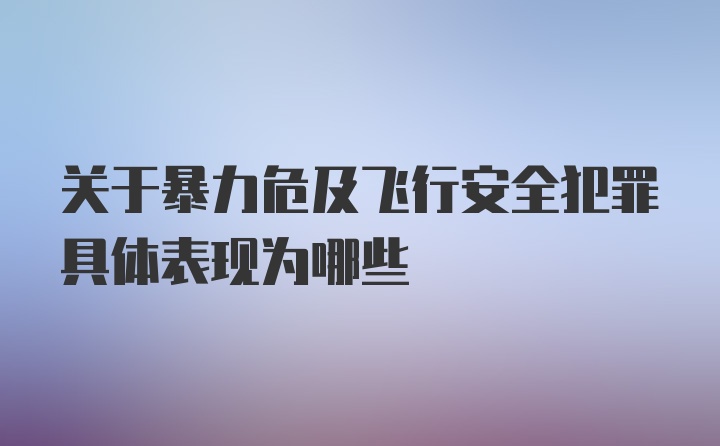 关于暴力危及飞行安全犯罪具体表现为哪些